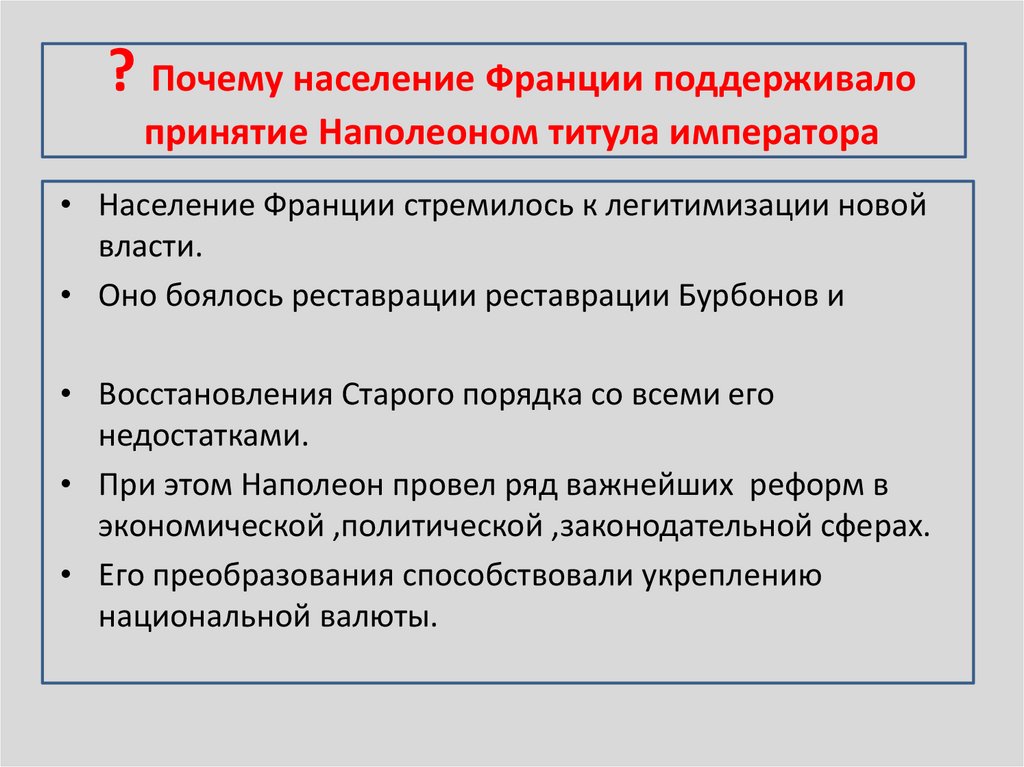 ? Почему население Франции поддерживало принятие Наполеоном титула императора

• Население Франции стремилось к легитимизации новой власти.
• Оно боялось реставрации реставрации Бурбонов и
• Восстановления Старого порядка со всеми его недостатками.
• При этом Наполеон провел ряд важнейших  реформ в экономической ,политической ,законодательной сферах.
• Его преобразования способствовали укреплению национальной валюты.